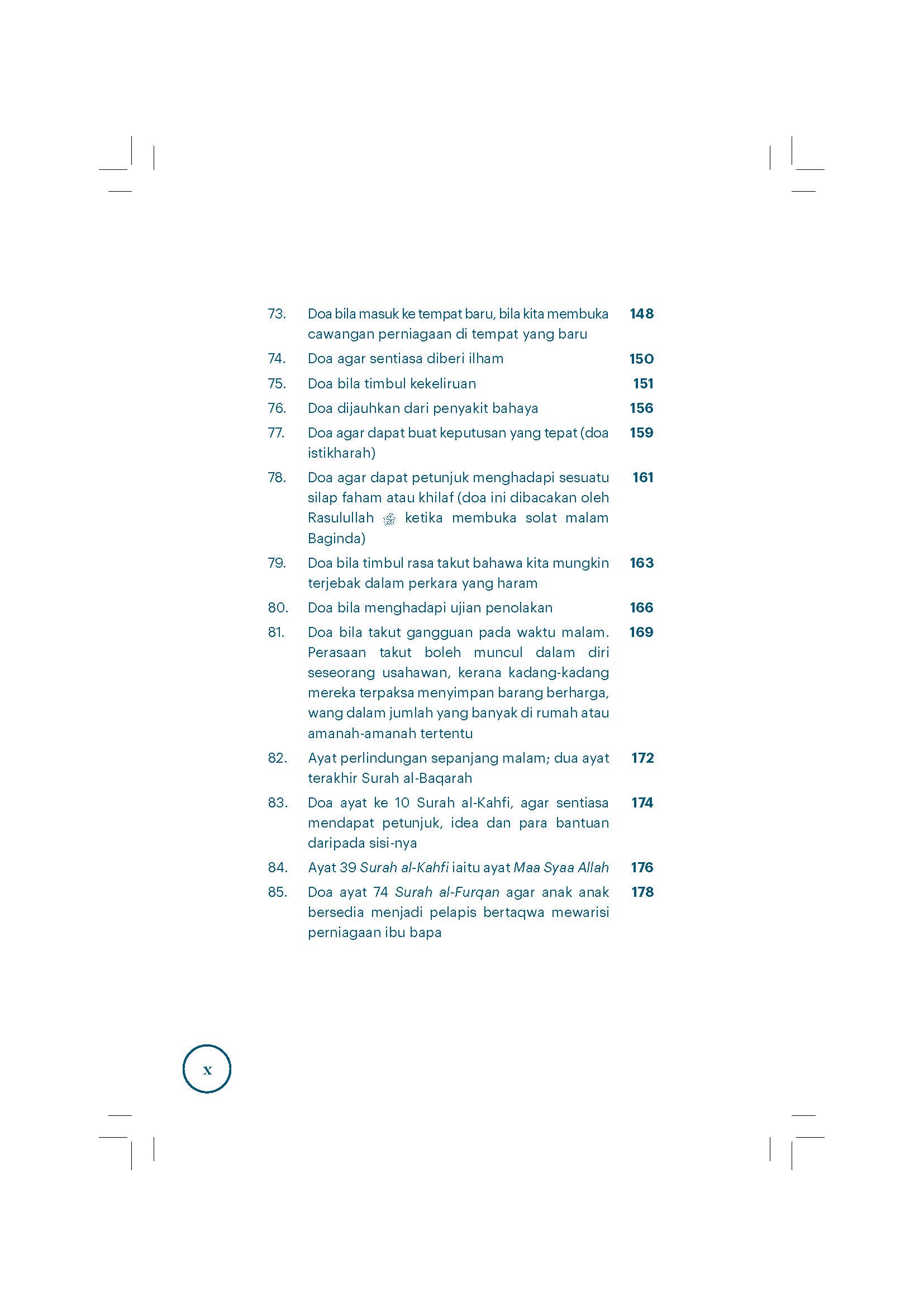 73. Doa bila masuk ke tempat baru, bila kita membuka cawangan perniagaan di tempat yang baru 148

74. Doa agar sentiasa diberi ilham 150

75. Doa bila timbul kekeliruan 151

76. Doa dijauhkan dari penyakit bahaya 156

77. Doa agar dapat buat keputusan yang tepat (doa istikharah) 159

78. Doa agar dapat petunjuk menghadapi sesuatu silap faham atau khilaf (doa ini dibacakan oleh Rasulullah ﷺ ketika membuka solat malam Baginda) 161

79. Doa bila timbul rasa takut bahawa kita mungkin terjebak dalam perkara yang haram 163

80. Doa bila menghadapi ujian penolakan 166

81. Doa bila takut gangguan pada waktu malam. Perasaan takut boleh muncul dalam diri seseorang usahawan, kerana kadang-kadang mereka terpaksa menyimpan barang berharga, wang dalam jumlah yang banyak di rumah atau amanah-amanah tertentu 169

82. Ayat perlindungan sepanjang malam; dua ayat terakhir Surah al-Baqarah 172

83. Doa ayat ke 10 Surah al-Kahfi, agar sentiasa mendapat petunjuk, idea dan para bantuan daripada sisi-nya 174

84. Ayat 39 Surah al-Kahfi iaitu ayat Maa Syaa Allah 176

85. Doa ayat 74 Surah al-Furqan agar anak anak bersedia menjadi pelapis bertaqwa mewarisi perniagaan ibu bapa 178

x